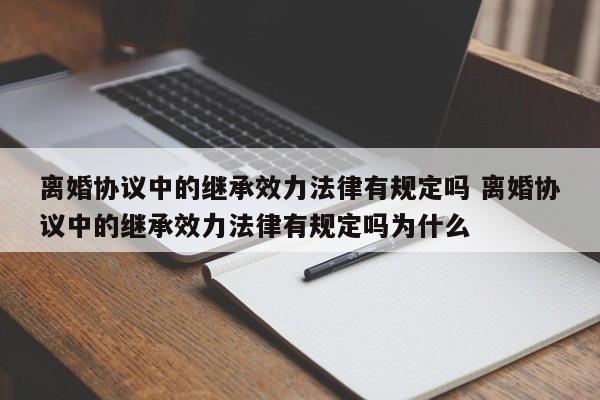 离婚协议中的继承效力法律有规定吗 离婚协议中的继承效力法律有规定吗为什么